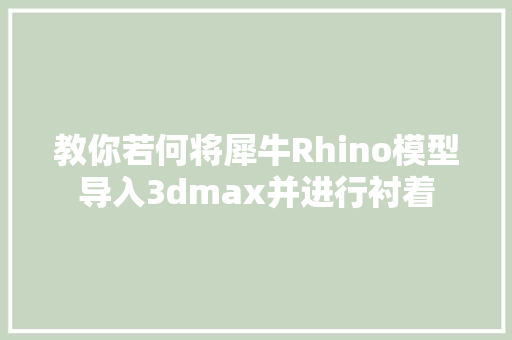 教你若何将犀牛Rhino模型导入3dmax并进行衬着